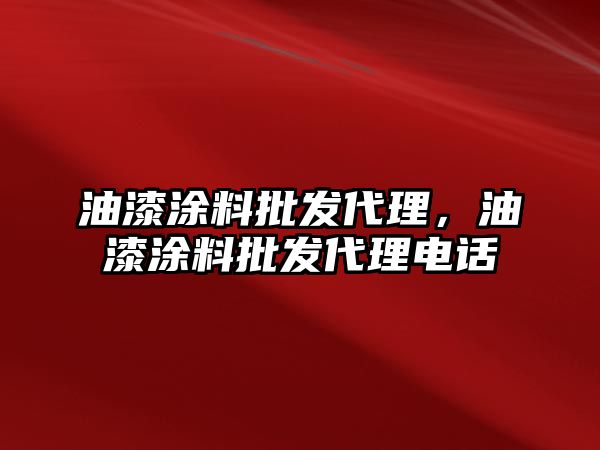 油漆涂料批发代理，油漆涂料批发代理电话